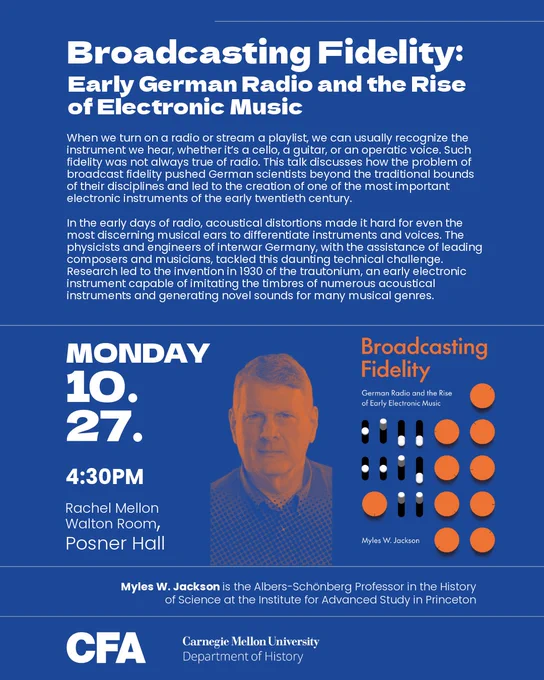 Broadcasting Fidelity:
Early German Radio and the Rise of Electronic Music

When we turn on a radio or stream a playlist, we can usually recognize the instrument we hear, whether it's a cello, a guitar, or an operatic voice. Such fidelity was not always true of radio. This talk discusses how the problem of broadcast fidelity pushed German scientists beyond the traditional bounds of their disciplines and led to the creation of one of the most important electronic instruments of the early twentieth century.

In the early days of radio, acoustical distortions made it hard for even the most discerning musical ears to differentiate instruments and voices. The physicists and engineers of interwar Germany, with the assistance of leading composers and musicians, tackled this daunting technical challenge. Research led to the invention in 1930 of the trautonium, an early electronic instrument capable of imitating the timbres of numerous acoustical instruments and generating novel sounds for many musical genres.

MONDAY
10.
27.

4:30PM

Rachel Mellon
Walton Room,
Posner Hall

Broadcasting
Fidelity
German Radio and the Rise
of Early Electronic Music

Myles W. Jackson

Myles W. Jackson is the Albers-Schönberg Professor in the History of Science at the Institute for Advanced Study in Princeton

CFA

Carnegie Mellon University
Department of History